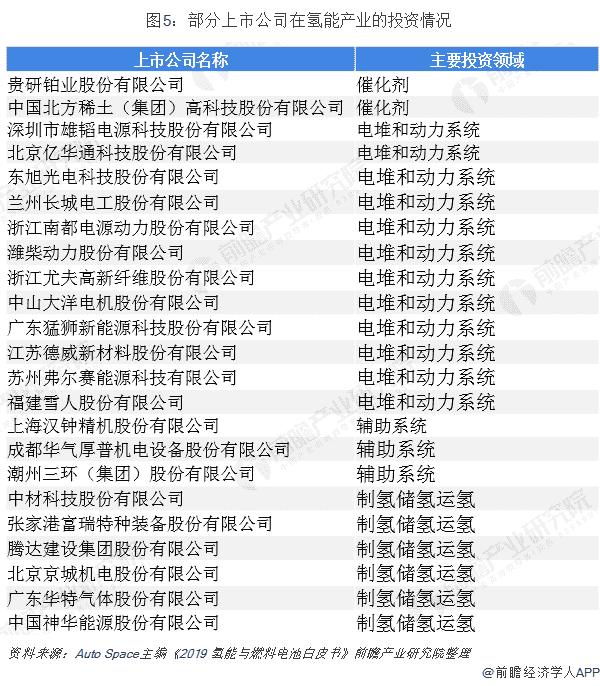 图5：部分上市公司在氢能产业的投资情况

| 上市公司名称 | 主要投资领域 |
|---|---|
| 贵研铂业股份有限公司 | 催化剂 |
| 中国北方稀土（集团）高科技股份有限公司 | 催化剂 |
| 深圳市雄韬电源科技股份有限公司 | 电堆和动力系统 |
| 北京亿华通科技股份有限公司 | 电堆和动力系统 |
| 东旭光电科技股份有限公司 | 电堆和动力系统 |
| 兰州长城电工股份有限公司 | 电堆和动力系统 |
| 浙江南都电源动力股份有限公司 | 电堆和动力系统 |
| 潍柴动力股份有限公司 | 电堆和动力系统 |
| 浙江尤夫高新纤维股份有限公司 | 电堆和动力系统 |
| 中山大洋电机股份有限公司 | 电堆和动力系统 |
| 广东猛狮新能源科技股份有限公司 | 电堆和动力系统 |
| 江苏德威新材料股份有限公司 | 电堆和动力系统 |
| 苏州弗尔赛能源科技有限公司 | 电堆和动力系统 |
| 福建雪人股份有限公司 | 电堆和动力系统 |
| 上海汉钟精机股份有限公司 | 辅助系统 |
| 成都华气厚普机电设备股份有限公司 | 辅助系统 |
| 潮州三环（集团）股份有限公司 | 辅助系统 |
| 中材科技股份有限公司 | 制氢储氢运氢 |
| 张家港富瑞特种装备股份有限公司 | 制氢储氢运氢 |
| 腾达建设集团股份有限公司 | 制氢储氢运氢 |
| 北京京城机电股份有限公司 | 制氢储氢运氢 |
| 广东华特气体股份有限公司 | 制氢储氢运氢 |
| 中国神华能源股份有限公司 | 制氢储氢运氢 |

资料来源：Auto Space主编《2019 氢能与燃料电池白皮书》前瞻产业研究院整理

@前瞻经济学人APP